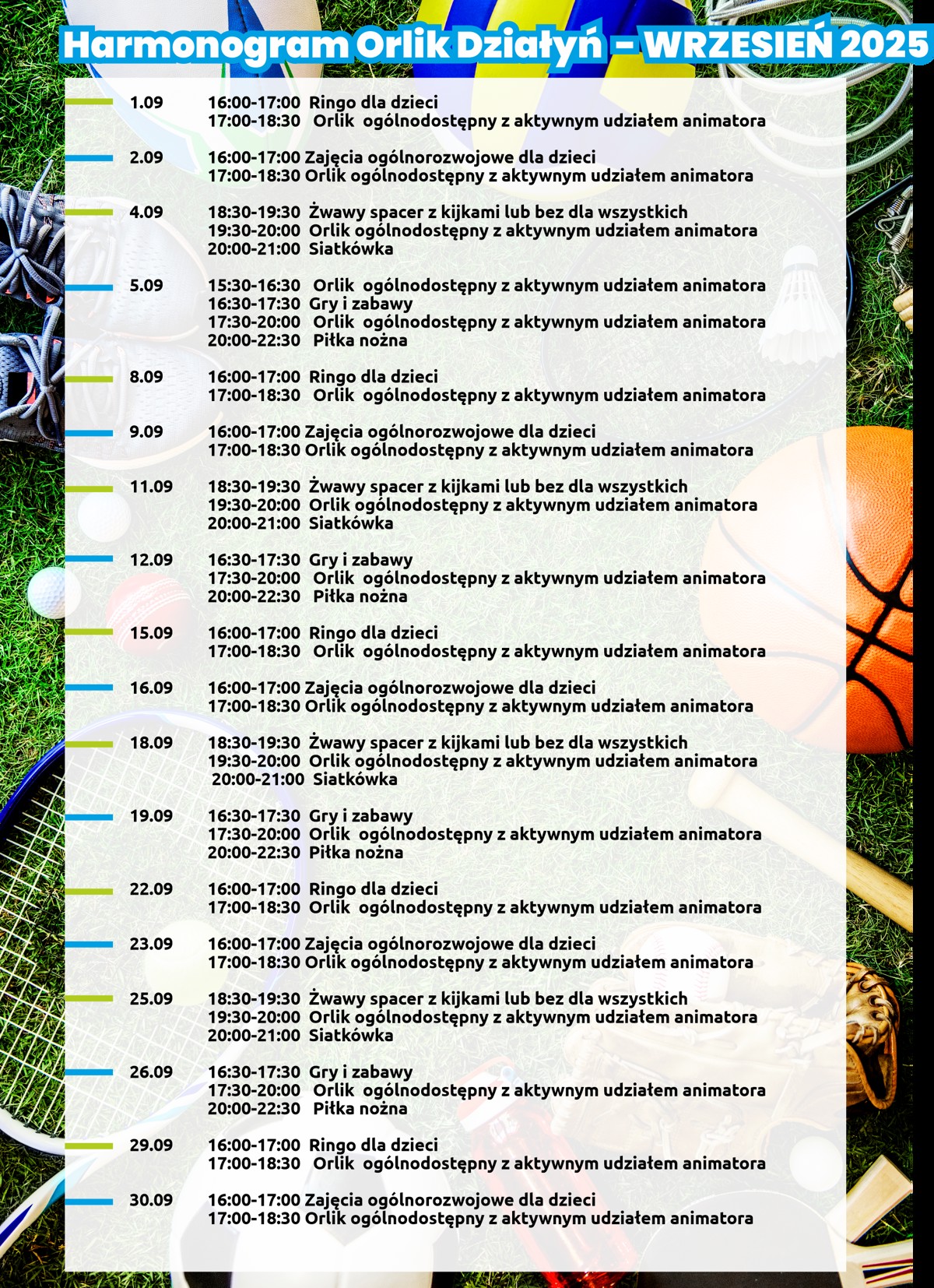 Harmonogram Orlik Działyń – WRZESIEŃ 2025

1.09 16:00-17:00 Ringo dla dzieci
17:00-18:30 Orlik ogólnodostępny z aktywnym udziałem animatora

2.09 16:00-17:00 Zajęcia ogólnorozwojowe dla dzieci
17:00-18:30 Orlik ogólnodostępny z aktywnym udziałem animatora

4.09 18:30-19:30 Żwawy spacer z kijkami lub bez dla wszystkich
19:30-20:00 Orlik ogólnodostępny z aktywnym udziałem animatora
20:00-21:00 Siatkówka

5.09 15:30-16:30 Orlik ogólnodostępny z aktywnym udziałem animatora
16:30-17:30 Gry i zabawy
17:30-20:00 Orlik ogólnodostępny z aktywnym udziałem animatora
20:00-22:30 Piłka nożna

8.09 16:00-17:00 Ringo dla dzieci
17:00-18:30 Orlik ogólnodostępny z aktywnym udziałem animatora

9.09 16:00-17:00 Zajęcia ogólnorozwojowe dla dzieci
17:00-18:30 Orlik ogólnodostępny z aktywnym udziałem animatora

11.09 18:30-19:30 Żwawy spacer z kijkami lub bez dla wszystkich
19:30-20:00 Orlik ogólnodostępny z aktywnym udziałem animatora
20:00-21:00 Siatkówka

12.09 16:30-17:30 Gry i zabawy
17:30-20:00 Orlik ogólnodostępny z aktywnym udziałem animatora
20:00-22:30 Piłka nożna

15.09 16:00-17:00 Ringo dla dzieci
17:00-18:30 Orlik ogólnodostępny z aktywnym udziałem animatora

16.09 16:00-17:00 Zajęcia ogólnorozwojowe dla dzieci
17:00-18:30 Orlik ogólnodostępny z aktywnym udziałem animatora

18.09 18:30-19:30 Żwawy spacer z kijkami lub bez dla wszystkich
19:30-20:00 Orlik ogólnodostępny z aktywnym udziałem animatora
20:00-21:00 Siatkówka

19.09 16:30-17:30 Gry i zabawy
17:30-20:00 Orlik ogólnodostępny z aktywnym udziałem animatora
20:00-22:30 Piłka nożna

22.09 16:00-17:00 Ringo dla dzieci
17:00-18:30 Orlik ogólnodostępny z aktywnym udziałem animatora

23.09 16:00-17:00 Zajęcia ogólnorozwojowe dla dzieci
17:00-18:30 Orlik ogólnodostępny z aktywnym udziałem animatora

25.09 18:30-19:30 Żwawy spacer z kijkami lub bez dla wszystkich
19:30-20:00 Orlik ogólnodostępny z aktywnym udziałem animatora
20:00-21:00 Siatkówka

26.09 16:30-17:30 Gry i zabawy
17:30-20:00 Orlik ogólnodostępny z aktywnym udziałem animatora
20:00-22:30 Piłka nożna

29.09 16:00-17:00 Ringo dla dzieci
17:00-18:30 Orlik ogólnodostępny z aktywnym udziałem animatora

30.09 16:00-17:00 Zajęcia ogólnorozwojowe dla dzieci
17:00-18:30 Orlik ogólnodostępny z aktywnym udziałem animatora